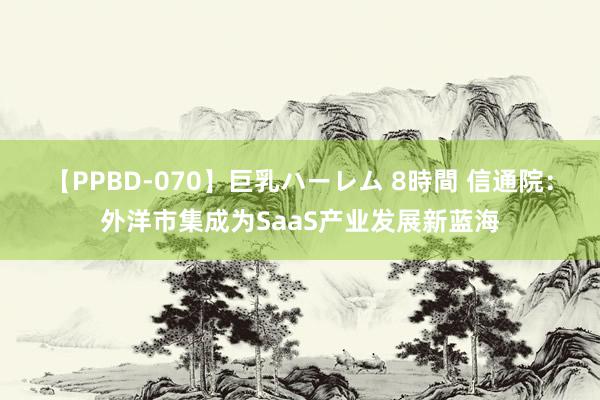 【PPBD-070】巨乳ハーレム 8時間 信通院：外洋市集成为SaaS产业发展新蓝海